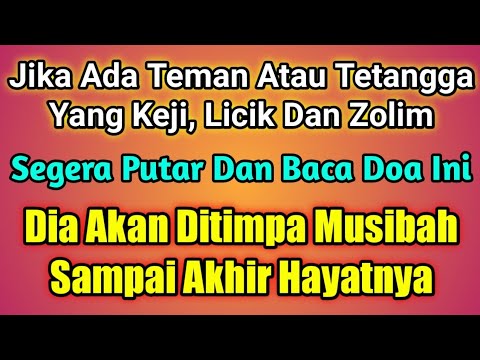 Jika Ada Teman Atau Tetangga Yang Keji, Licik Dan Zolim

Segera Putar Dan Baca Doa Ini

Dia Akan Ditimpa Musibah Sampai Akhir Hayatnya